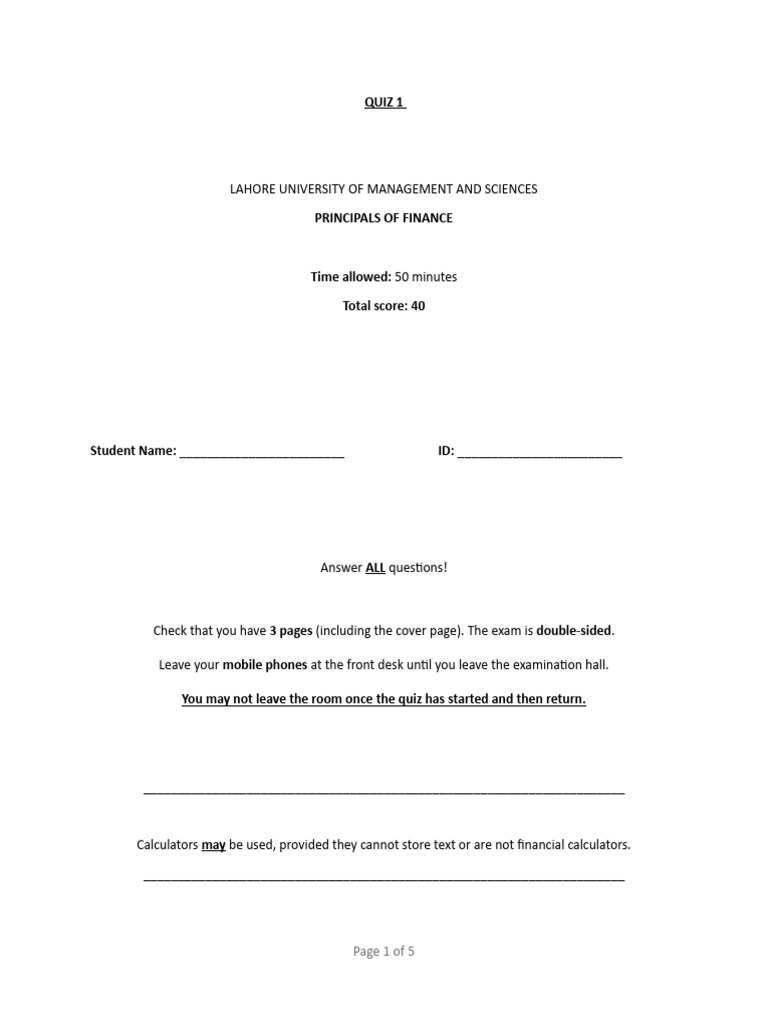 QUIZ 1

LAHORE UNIVERSITY OF MANAGEMENT AND SCIENCES

PRINCIPALS OF FINANCE

Time allowed: 50 minutes

Total score: 40

Student Name: ________________________ ID: ________________________

Answer ALL questions!

Check that you have 3 pages (including the cover page). The exam is double-sided.

Leave your mobile phones at the front desk until you leave the examination hall.

You may not leave the room once the quiz has started and then return.

Calculators may be used, provided they cannot store text or are not financial calculators.

Page 1 of 5